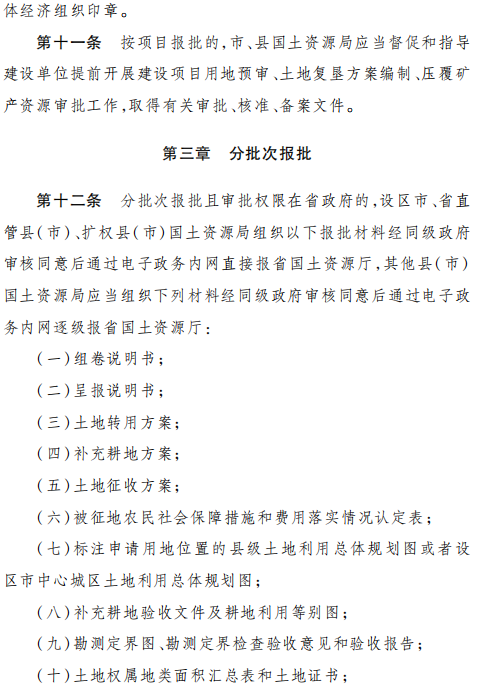 体经济组织印章。

第十一条　按项目报批的，市、县国土资源局应当督促和指导建设单位提前开展建设项目用地预审、土地复垦方案编制、压覆矿产资源审批工作，取得有关审批、核准、备案文件。

第三章　分批次报批

第十二条　分批次报批且审批权限在省政府的，设区市、省直管县（市）、扩权县（市）国土资源局组织以下报批材料经同级政府审核同意后通过电子政务内网直接报省国土资源厅，其他县（市）国土资源局应当组织下列材料经同级政府审核同意后通过电子政务内网逐级报省国土资源厅：

（一）组卷说明书；

（二）呈报说明书；

（三）土地转用方案；

（四）补充耕地方案；

（五）土地征收方案；

（六）被征地农民社会保障措施和费用落实情况认定表；

（七）标注申请用地位置的县级土地利用总体规划图或者设区市中心城区土地利用总体规划图；

（八）补充耕地验收文件及耕地利用等别图；

（九）勘测定界图、勘测定界检查验收意见和验收报告；

（十）土地权属地类面积汇总表和土地证书；